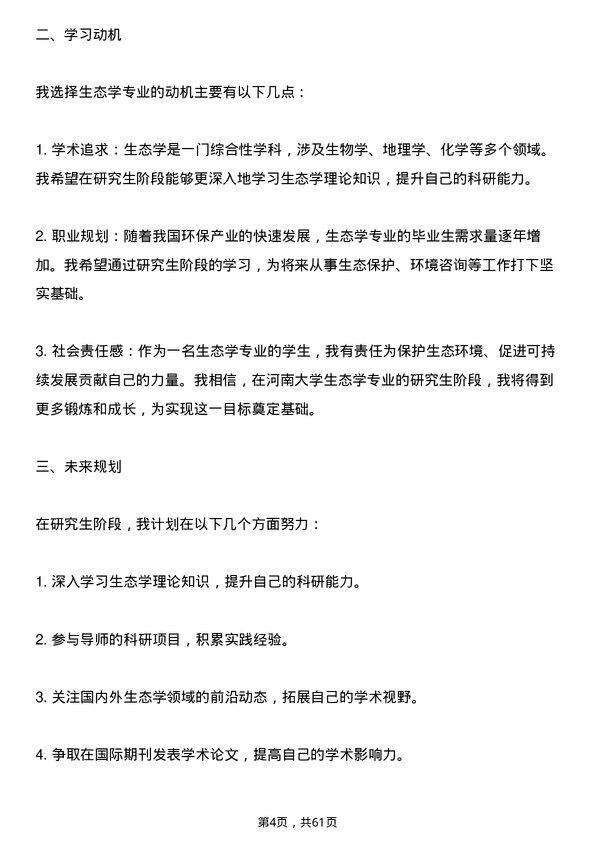 二、学习动机

我选择生态学专业的动机主要有以下几点：

1. 学术追求：生态学是一门综合性学科，涉及生物学、地理学、化学等多个领域。我希望在研究生阶段能够更深入地学习生态学理论知识，提升自己的科研能力。

2. 职业规划：随着我国环保产业的快速发展，生态学专业的毕业生需求量逐年增加。我希望通过研究生阶段的学习，为将来从事生态保护、环境咨询等工作打下坚实基础。

3. 社会责任感：作为一名生态学专业的学生，我有责任为保护生态环境、促进可持续发展贡献自己的力量。我相信，在河南大学生态学专业的研究生阶段，我将得到更多锻炼和成长，为实现这一目标奠定基础。

三、未来规划

在研究生阶段，我计划在以下几个方面努力：

1. 深入学习生态学理论知识，提升自己的科研能力。

2. 参与导师的科研项目，积累实践经验。

3. 关注国内外生态学领域的前沿动态，拓展自己的学术视野。

4. 争取在国际期刊发表学术论文，提高自己的学术影响力。

第4页，共61页